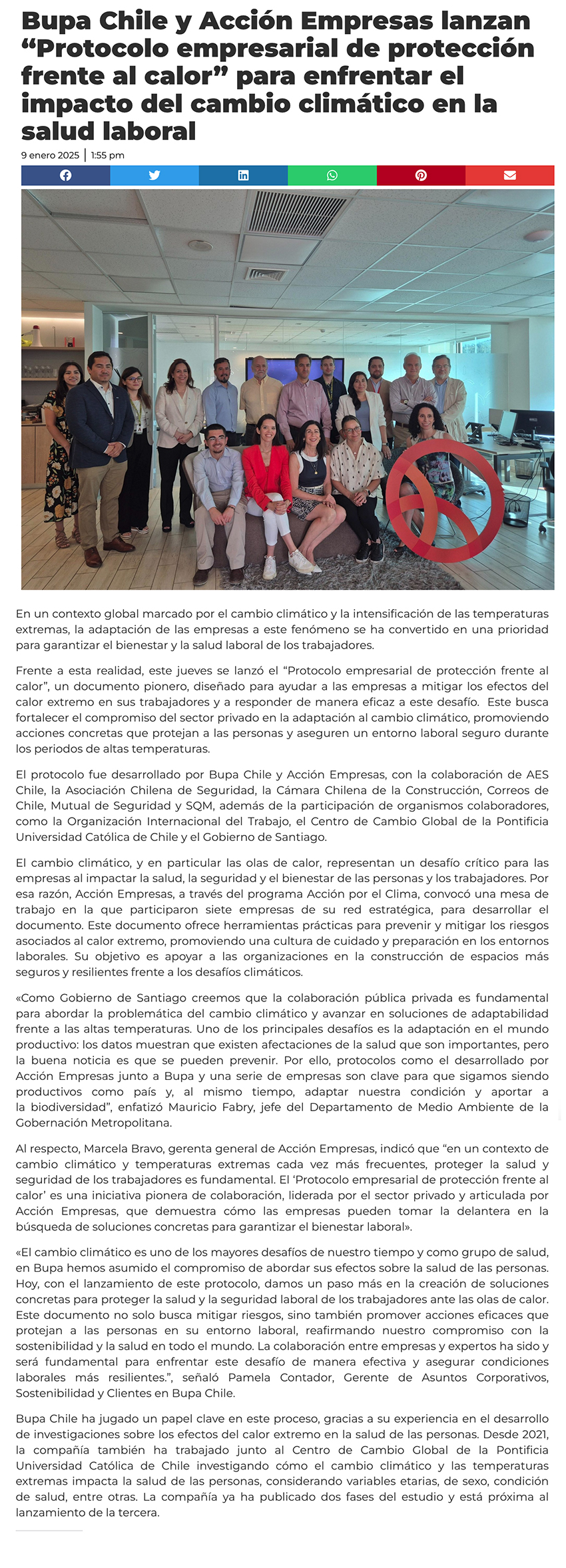 Bupa Chile y Acción Empresas lanzan “Protocolo empresarial de protección frente al calor” para enfrentar el impacto del cambio climático en la salud laboral

9 enero 2025 | 1:55 pm

En un contexto global marcado por el cambio climático y la intensificación de las temperaturas extremas, la adaptación de las empresas a este fenómeno se ha convertido en una prioridad para garantizar el bienestar y la salud laboral de los trabajadores.

Frente a esta realidad, este jueves se lanzó el “Protocolo empresarial de protección frente al calor”, un documento pionero, diseñado para ayudar a las empresas a mitigar los efectos del calor extremo en sus trabajadores y a responder de manera eficaz a este desafío. Este busca fortalecer el compromiso del sector privado en la adaptación al cambio climático, promoviendo acciones concretas que protejan a las personas y aseguren un entorno laboral seguro durante los periodos de altas temperaturas.

El protocolo fue desarrollado por Bupa Chile y Acción Empresas, con la colaboración de AES Chile, la Asociación Chilena de Seguridad, la Cámara Chilena de la Construcción, Correos de Chile, Mutual de Seguridad y SQM, además de la participación de organismos colaboradores, como la Organización Internacional del Trabajo, el Centro de Cambio Global de la Pontificia Universidad Católica de Chile y el Gobierno de Santiago.

El cambio climático, y en particular las olas de calor, representan un desafío crítico para las empresas al impactar la salud, la seguridad y el bienestar de las personas y los trabajadores. Por esa razón, Acción Empresas, a través del programa Acción por el Clima, convocó una mesa de trabajo en la que participaron siete empresas de su red estratégica, para desarrollar el documento. Este documento ofrece herramientas prácticas para prevenir y mitigar los riesgos asociados al calor extremo, promoviendo una cultura de cuidado y preparación en los entornos laborales. Su objetivo es apoyar a las organizaciones en la construcción de espacios más seguros y resilientes frente a los desafíos climáticos.

«Como Gobierno de Santiago creemos que la colaboración pública privada es fundamental para abordar la problemática del cambio climático y avanzar en soluciones de adaptabilidad frente a las altas temperaturas. Uno de los principales desafíos es la adaptación en el mundo productivo: los datos muestran que existen afectaciones de la salud que son importantes, pero la buena noticia es que se pueden prevenir. Por ello, protocolos como el desarrollado por Acción Empresas junto a Bupa y una serie de empresas son clave para que sigamos siendo productivos como país y, al mismo tiempo, adaptar nuestra condición y aportar a la biodiversidad”, enfatizó Mauricio Fabry, jefe del Departamento de Medio Ambiente de la Gobernación Metropolitana.

Al respecto, Marcela Bravo, gerenta general de Acción Empresas, indicó que “en un contexto de cambio climático y temperaturas extremas cada vez más frecuentes, proteger la salud y seguridad de los trabajadores es fundamental. El ‘Protocolo empresarial de protección frente al calor’ es una iniciativa pionera de colaboración, liderada por el sector privado y articulada por Acción Empresas, que demuestra cómo las empresas pueden tomar la delantera en la búsqueda de soluciones concretas para garantizar el bienestar laboral».

«El cambio climático es uno de los mayores desafíos de nuestro tiempo y como grupo de salud, en Bupa hemos asumido el compromiso de abordar sus efectos sobre la salud de las personas. Hoy, con el lanzamiento de este protocolo, damos un paso más en la creación de soluciones concretas para proteger la salud y la seguridad laboral de los trabajadores ante las olas de calor. Este documento no solo busca mitigar riesgos, sino también promover acciones eficaces que protejan a las personas en su entorno laboral, reafirmando nuestro compromiso con la sostenibilidad y la salud en todo el mundo. La colaboración entre empresas y expertos ha sido y será fundamental para enfrentar este desafío de manera efectiva y asegurar condiciones laborales más resilientes.”, señaló Pamela Contador, Gerente de Asuntos Corporativos, Sostenibilidad y Clientes en Bupa Chile.

Bupa Chile ha jugado un papel clave en este proceso, gracias a su experiencia en el desarrollo de investigaciones sobre los efectos del calor extremo en la salud de las personas. Desde 2021, la compañía también ha trabajado junto al Centro de Cambio Global de la Pontificia Universidad Católica de Chile investigando cómo el cambio climático y las temperaturas extremas impacta la salud de las personas, considerando variables etarias, de sexo, condición de salud, entre otras. La compañía ya ha publicado dos fases del estudio y está próxima al lanzamiento de la tercera.